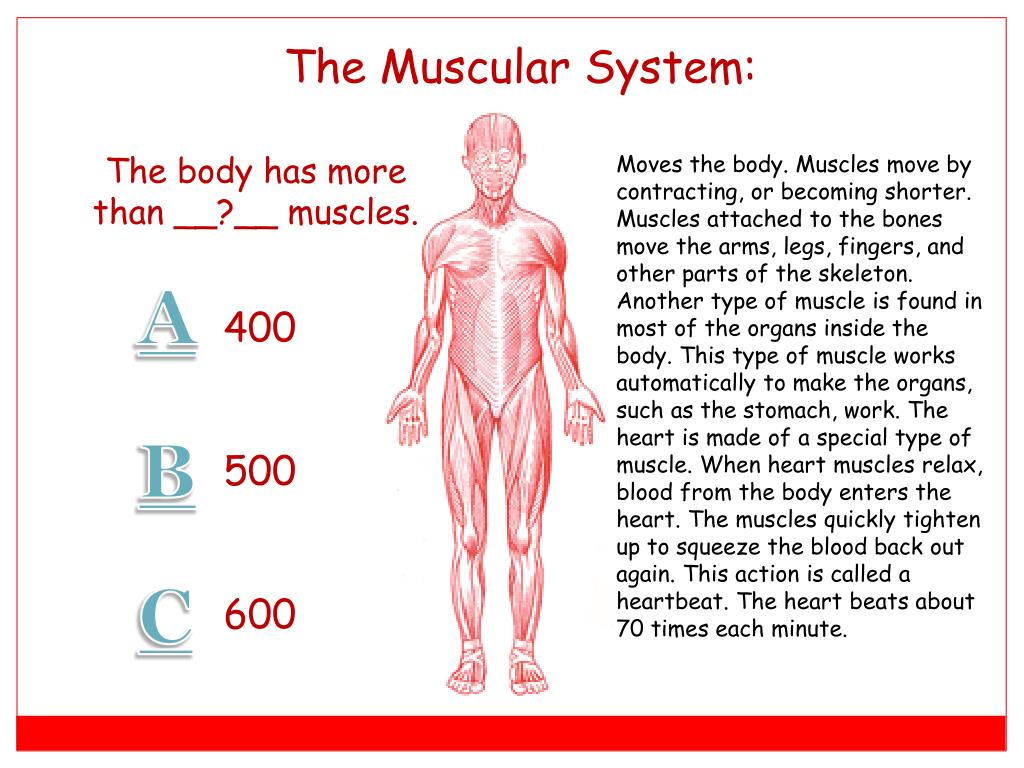 The Muscular System:

The body has more than __?__ muscles.

A 400

B 500

C 600

Moves the body. Muscles move by contracting, or becoming shorter. Muscles attached to the bones move the arms, legs, fingers, and other parts of the skeleton. Another type of muscle is found in most of the organs inside the body. This type of muscle works automatically to make the organs, such as the stomach, work. The heart is made of a special type of muscle. When heart muscles relax, blood from the body enters the heart. The muscles quickly tighten up to squeeze the blood back out again. This action is called a heartbeat. The heart beats about 70 times each minute.